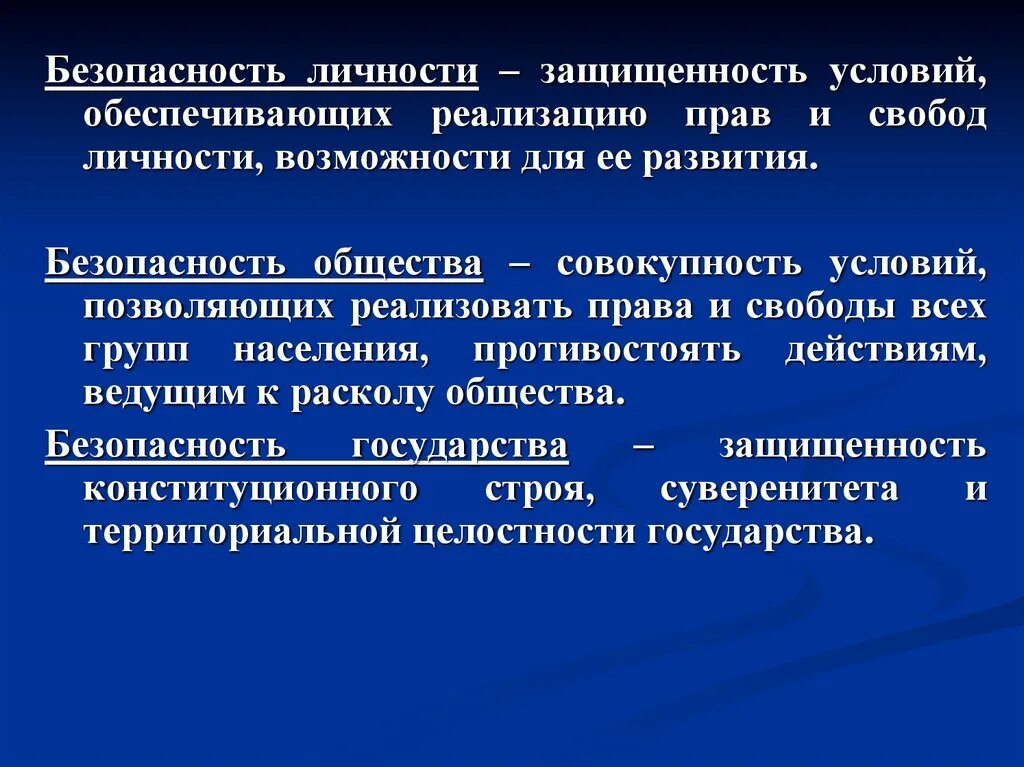 Безопасность личности – защищенность условий, обеспечивающих реализацию прав и свобод личности, возможности для ее развития.

Безопасность общества – совокупность условий, позволяющих реализовать права и свободы всех групп населения, противостоять действиям, ведущим к расколу общества.

Безопасность государства – защищенность конституционного строя, суверенитета и территориальной целостности государства.